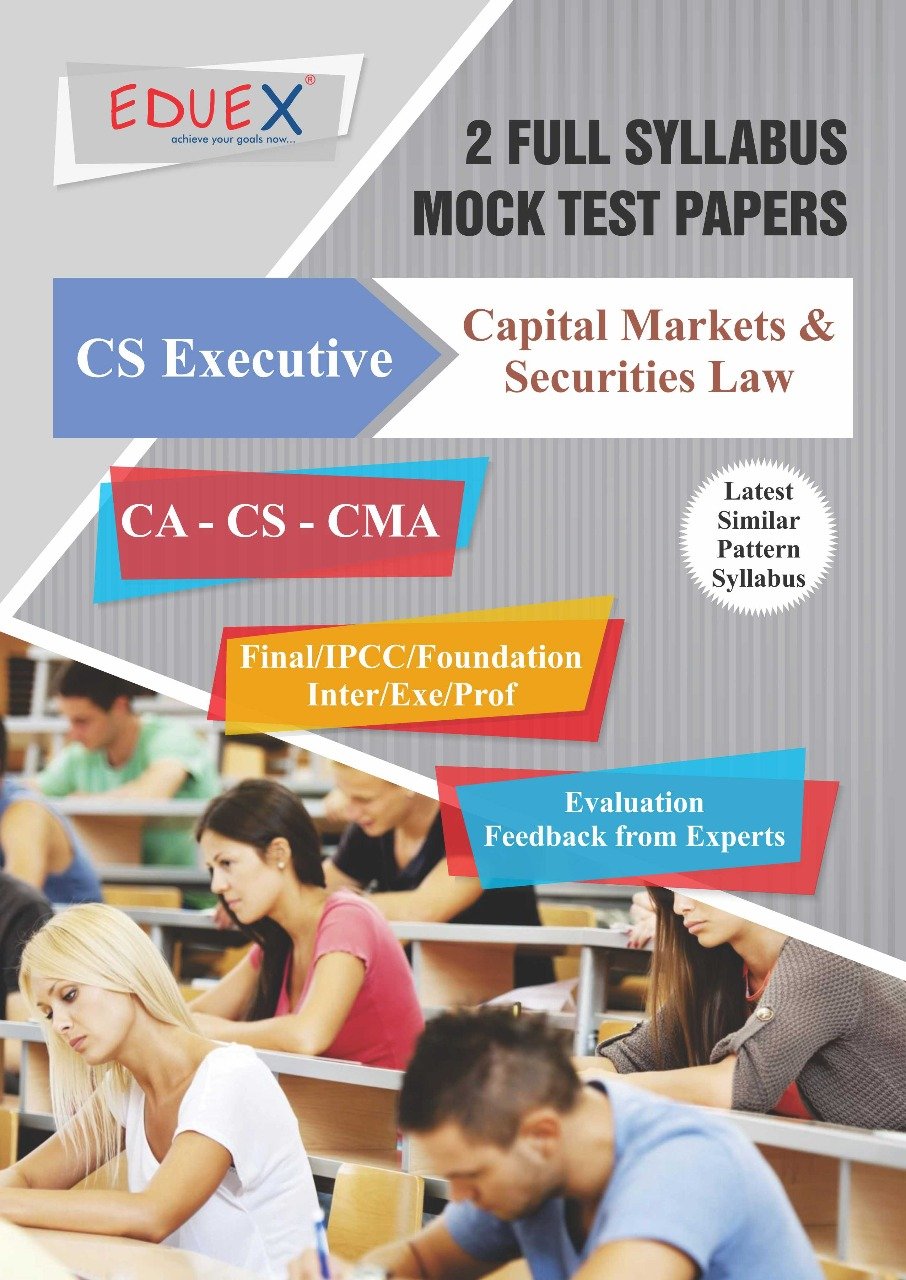 EDUEX®
achieve your goals now...

2 FULL SYLLABUS
MOCK TEST PAPERS

CS Executive

Capital Markets &
Securities Law

CA - CS - CMA

Latest
Similar
Pattern
Syllabus

Final/IPCC/Foundation
Inter/Exe/Prof

Evaluation
Feedback from Experts